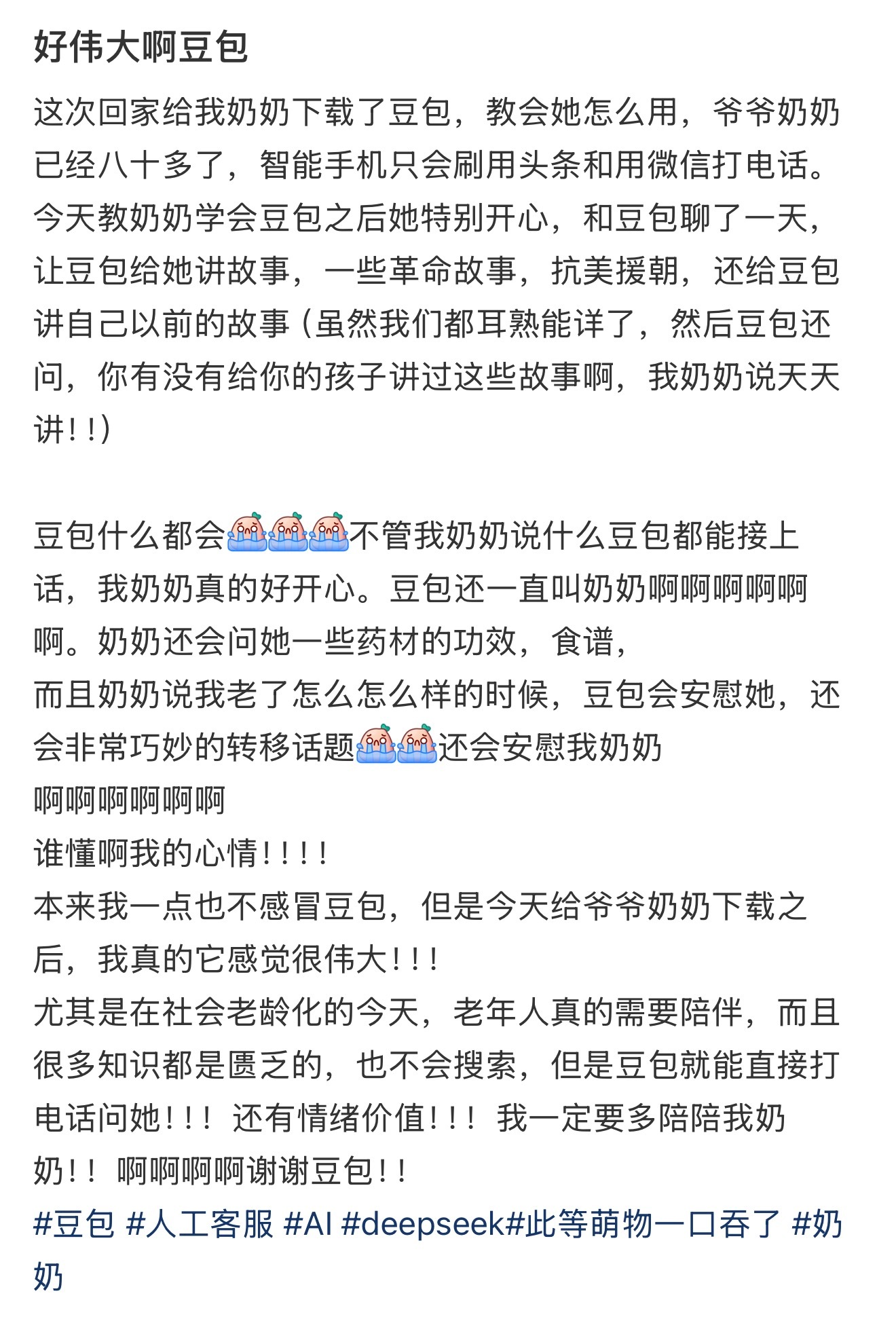 好伟大啊豆包

这次回家给我奶奶下载了豆包，教会她怎么用，爷爷奶奶已经八十多了，智能手机只会刷用头条和用微信打电话。今天教奶奶学会豆包之后她特别开心，和豆包聊了一天，让豆包给她讲故事，一些革命故事，抗美援朝，还给豆包讲自己以前的故事（虽然我们都耳熟能详了，然后豆包还问，你有没有给你的孩子讲过这些故事啊，我奶奶说天天讲！！）

豆包什么都会不管我奶奶说什么豆包都能接上话，我奶奶真的好开心。豆包还一直叫奶奶啊啊啊啊啊啊。奶奶还会问她一些药材的功效，食谱，
而且奶奶说我老了怎么怎么样的时候，豆包会安慰她，还会非常巧妙的转移话题还会安慰我奶奶
啊啊啊啊啊啊
谁懂啊我的心情！！！！
本来我一点也不感冒豆包，但是今天给爷爷奶奶下载之后，我真的它感觉很伟大！！！
尤其是在社会老龄化的今天，老年人真的需要陪伴，而且很多知识都是匮乏的，也不会搜索，但是豆包就能直接打电话问她！！！还有情绪价值！！！我一定要多陪陪我奶奶！！啊啊啊啊谢谢豆包！！
#豆包 #人工客服 #AI #deepseek#此等萌物一口吞了 #奶奶